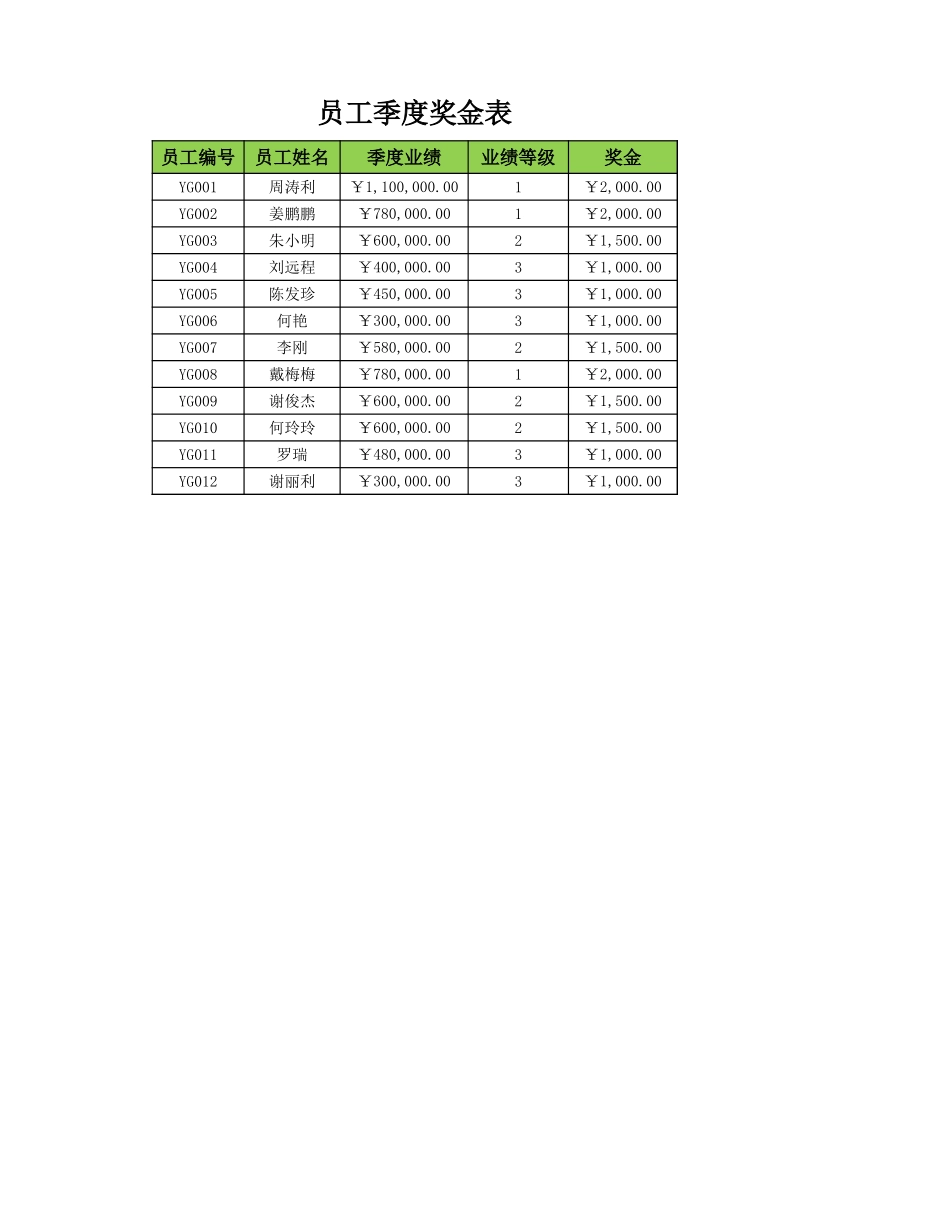 员工季度奖金表

| 员工编号 | 员工姓名 | 季度业绩 | 业绩等级 | 奖金 |
|---|---|---|---|---|
| YG001 | 周涛利 | ￥1,100,000.00 | 1 | ￥2,000.00 |
| YG002 | 姜鹏鹏 | ￥780,000.00 | 1 | ￥2,000.00 |
| YG003 | 朱小明 | ￥600,000.00 | 2 | ￥1,500.00 |
| YG004 | 刘远程 | ￥400,000.00 | 3 | ￥1,000.00 |
| YG005 | 陈发珍 | ￥450,000.00 | 3 | ￥1,000.00 |
| YG006 | 何艳 | ￥300,000.00 | 3 | ￥1,000.00 |
| YG007 | 李刚 | ￥580,000.00 | 2 | ￥1,500.00 |
| YG008 | 戴梅梅 | ￥780,000.00 | 1 | ￥2,000.00 |
| YG009 | 谢俊杰 | ￥600,000.00 | 2 | ￥1,500.00 |
| YG010 | 何玲玲 | ￥600,000.00 | 2 | ￥1,500.00 |
| YG011 | 罗瑞 | ￥480,000.00 | 3 | ￥1,000.00 |
| YG012 | 谢丽利 | ￥300,000.00 | 3 | ￥1,000.00 |